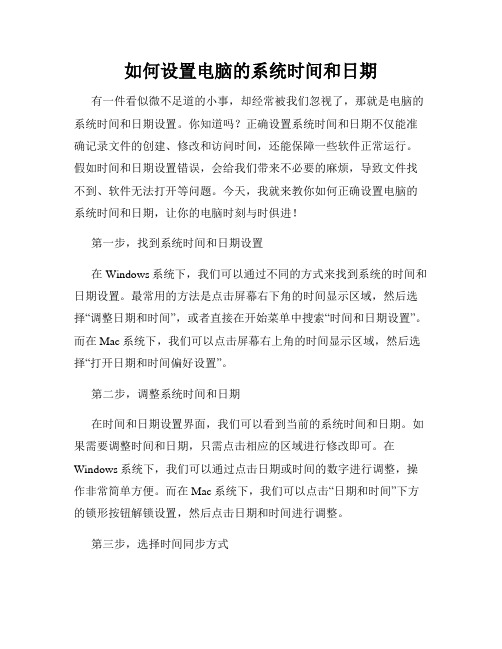 如何设置电脑的系统时间和日期

有一件看似微不足道的小事，却经常被我们忽视了，那就是电脑的系统时间和日期设置。你知道吗？正确设置系统时间和日期不仅能准确记录文件的创建、修改和访问时间，还能保障一些软件正常运行。假如时间和日期设置错误，会给我们带来不必要的麻烦，导致文件找不到、软件无法打开等问题。今天，我就来教你如何正确设置电脑的系统时间和日期，让你的电脑时刻与时俱进！

第一步，找到系统时间和日期设置

在 Windows 系统下，我们可以通过不同的方式来找到系统的时间和日期设置。最常用的方法是点击屏幕右下角的时间显示区域，然后选择“调整日期和时间”，或者直接在开始菜单中搜索“时间和日期设置”。而在 Mac 系统下，我们可以点击屏幕右上角的时间显示区域，然后选择“打开日期和时间偏好设置”。

第二步，调整系统时间和日期

在时间和日期设置界面，我们可以看到当前的系统时间和日期。如果需要调整时间和日期，只需点击相应的区域进行修改即可。在 Windows 系统下，我们可以通过点击日期或时间的数字进行调整，操作非常简单方便。而在 Mac 系统下，我们可以点击“日期和时间”下方的锁形按钮解锁设置，然后点击日期和时间进行调整。

第三步，选择时间同步方式